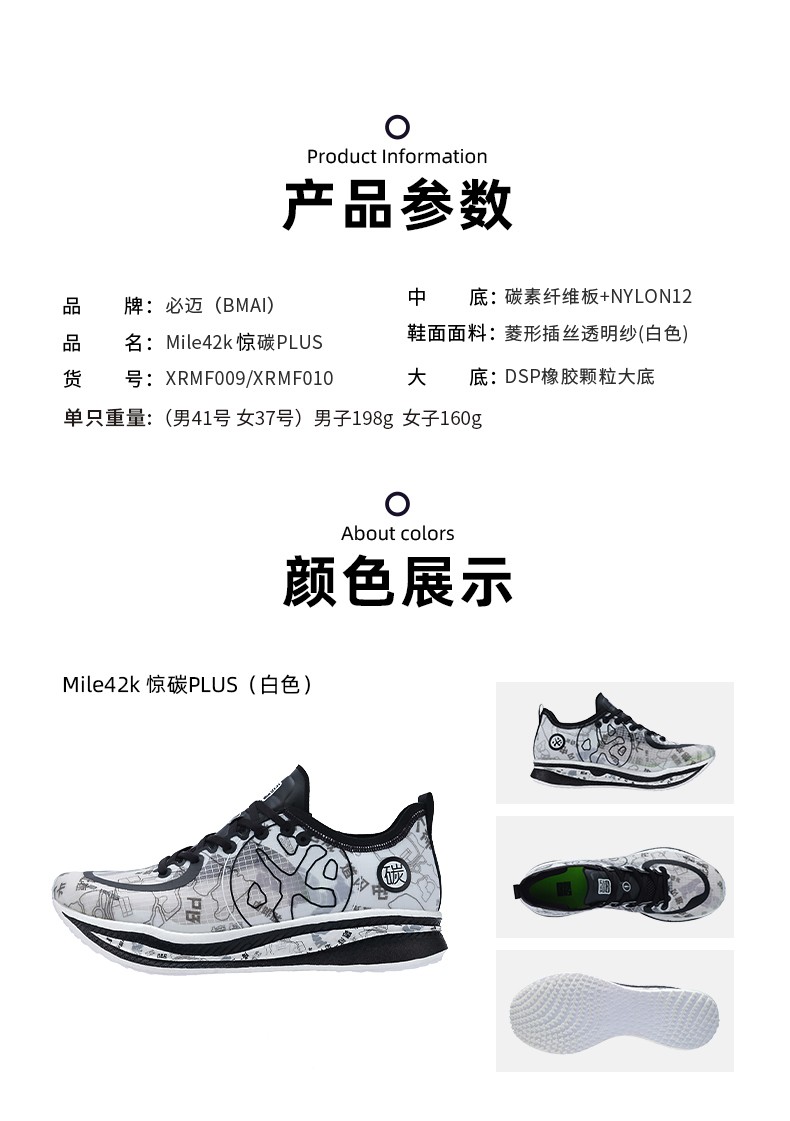 Product Information
产品参数

品　　牌：必迈（BMAI）
品　　名：Mile42k 惊碳PLUS
货　　号：XRMF009/XRMF010
单只重量：（男41号 女37号）男子198g 女子160g

中　　底：碳素纤维板+NYLON12
鞋面面料：菱形插丝透明纱(白色)
大　　底：DSP橡胶颗粒大底

About colors
颜色展示

Mile42k 惊碳PLUS（白色）

碳
PB